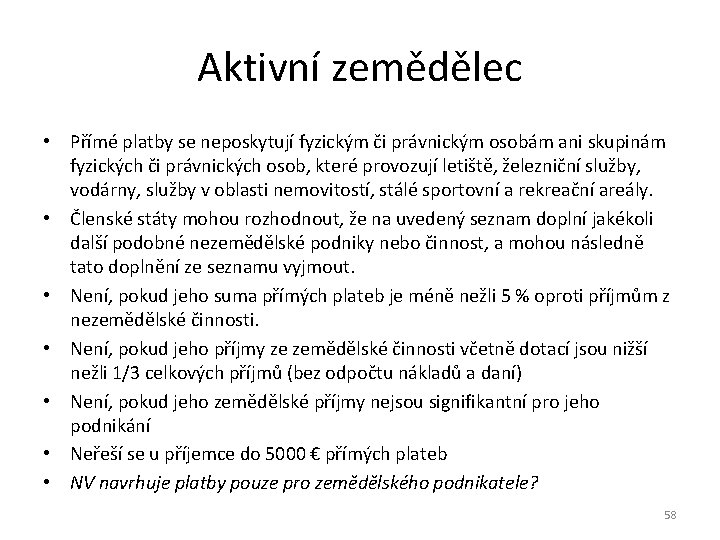 Aktivní zemědělec

• Přímé platby se neposkytují fyzickým či právnickým osobám ani skupinám fyzických či právnických osob, které provozují letiště, železniční služby, vodárny, služby v oblasti nemovitostí, stálé sportovní a rekreační areály.
• Členské státy mohou rozhodnout, že na uvedený seznam doplní jakékoli další podobné nezemědělské podniky nebo činnost, a mohou následně tato doplnění ze seznamu vyjmout.
• Není, pokud jeho suma přímých plateb je méně nežli 5 % oproti příjmům z nezemědělské činnosti.
• Není, pokud jeho příjmy ze zemědělské činnosti včetně dotací jsou nižší nežli 1/3 celkových příjmů (bez odpočtu nákladů a daní)
• Není, pokud jeho zemědělské příjmy nejsou signifikantní pro jeho podnikání
• Neřeší se u příjemce do 5000 € přímých plateb
• NV navrhuje platby pouze pro zemědělského podnikatele?

58